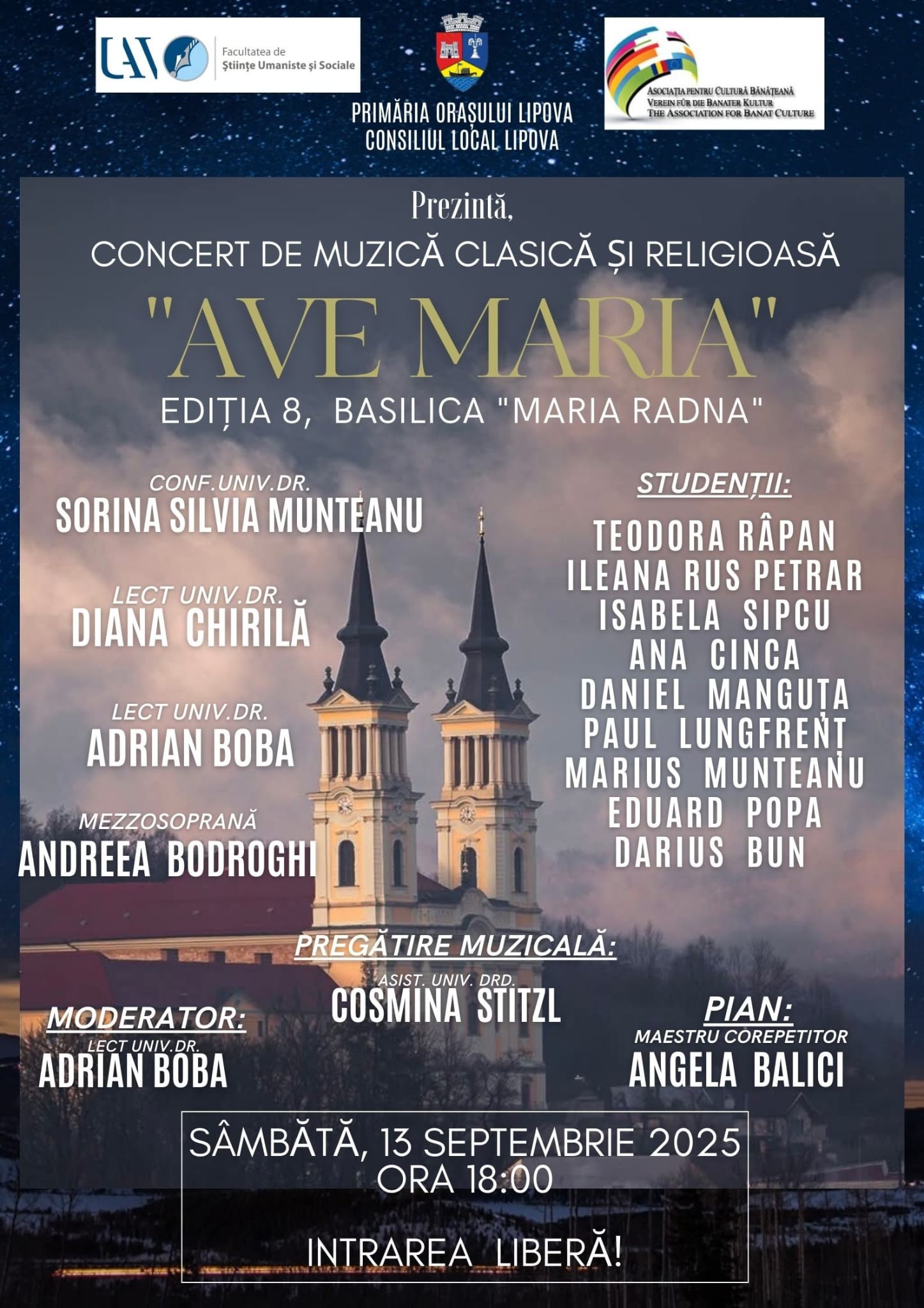 UAV Facultatea de Științe Umaniste și Sociale

PRIMĂRIA ORAȘULUI LIPOVA
CONSILIUL LOCAL LIPOVA

ASOCIAȚIA PENTRU CULTURĂ BĂNĂȚEANĂ
VEREIN FÜR DIE BANATER KULTUR
THE ASSOCIATION FOR BANAT CULTURE

Prezintă,

CONCERT DE MUZICĂ CLASICĂ ȘI RELIGIOASĂ

"AVE MARIA"

EDIȚIA 8, BASILICA "MARIA RADNA"

CONF.UNIV.DR.
SORINA SILVIA MUNTEANU

LECT UNIV.DR.
DIANA CHIRILĂ

LECT UNIV.DR.
ADRIAN BOBA

MEZZOSOPRANĂ
ANDREEA BODROGHI

STUDENȚII:

TEODORA RÂPAN
ILEANA RUS PETRAR
ISABELA SIPCU
ANA CINCA
DANIEL MANGUȚA
PAUL LUNGFRENȚ
MARIUS MUNTEANU
EDUARD POPA
DARIUS BUN

PREGĂTIRE MUZICALĂ:
ASIST. UNIV. DRD.
COSMINA STITZL

MODERATOR:
LECT UNIV.DR.
ADRIAN BOBA

PIAN:
MAESTRU COREPETITOR
ANGELA BALICI

SÂMBĂTĂ, 13 SEPTEMBRIE 2025
ORA 18:00

INTRAREA LIBERĂ!